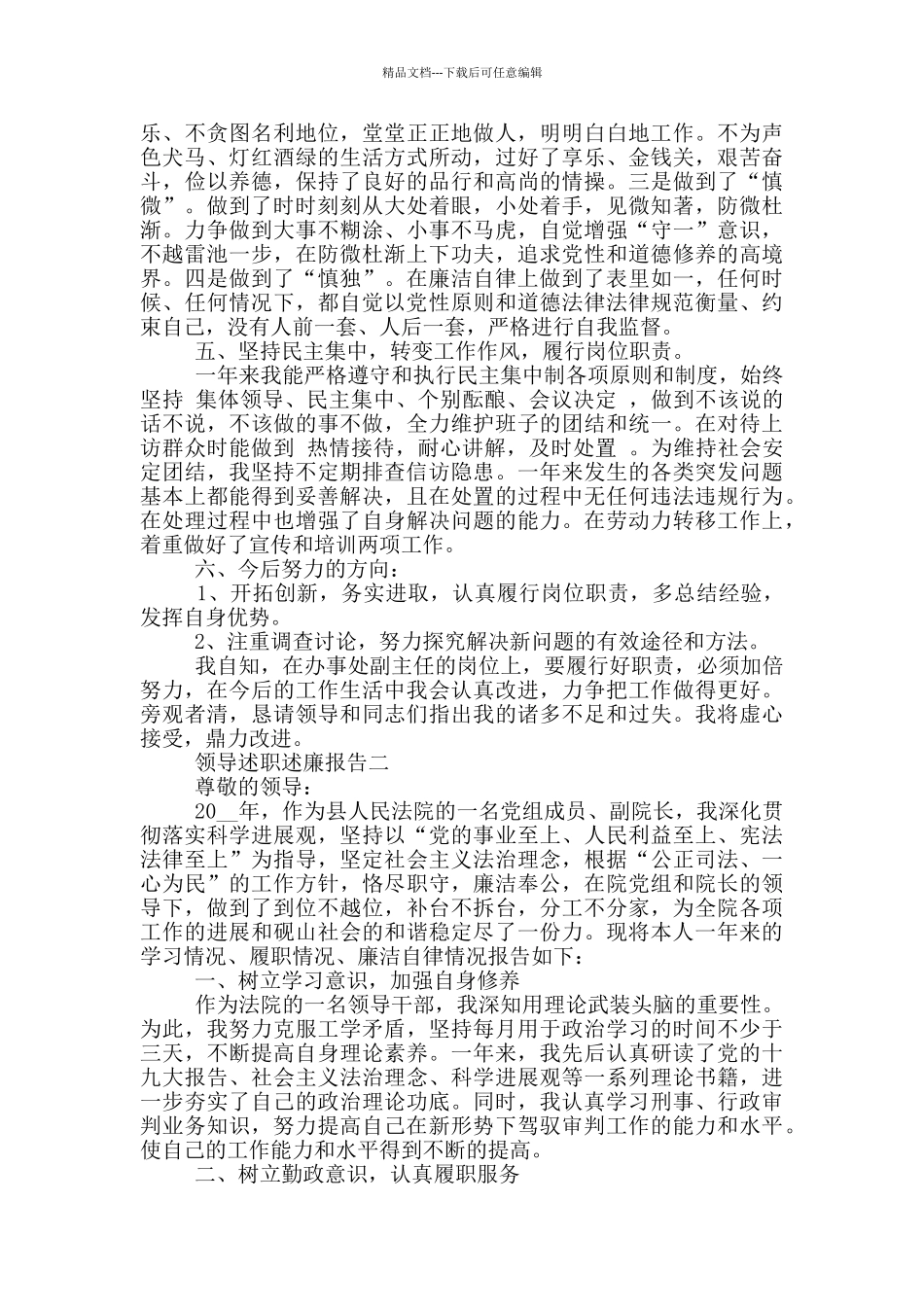 精品文档---下载后可任意编辑

乐、不贪图名利地位，堂堂正正地做人，明明白白地工作。不为声色犬马、灯红酒绿的生活方式所动，过好了享乐、金钱关，艰苦奋斗，俭以养德，保持了良好的品行和高尚的情操。三是做到了“慎微”。做到了时时刻刻从大处着眼，小处着手，见微知著，防微杜渐。力争做到大事不糊涂、小事不马虎，自觉增强“守一”意识，不越雷池一步，在防微杜渐上下功夫，追求党性和道德修养的高境界。四是做到了“慎独”。在廉洁自律上做到了表里如一，任何时候、任何情况下，都自觉以党性原则和道德法律法律规范衡量、约束自己，没有人前一套、人后一套，严格进行自我监督。

五、坚持民主集中，转变工作作风，履行岗位职责。

一年来我能严格遵守和执行民主集中制各项原则和制度，始终坚持 集体领导、民主集中、个别酝酿、会议决定 ，做到不该说的话不说，不该做的事不做，全力维护班子的团结和统一。在对待上访群众时能做到 热情接待，耐心讲解，及时处置 。为维持社会安定团结，我坚持不定期排查信访隐患。一年来发生的各类突发问题基本上都能得到妥善解决，且在处置的过程中无任何违法违规行为。在处理过程中也增强了自身解决问题的能力。在劳动力转移工作上，着重做好了宣传和培训两项工作。

六、今后努力的方向：

1、开拓创新，务实进取，认真履行岗位职责，多总结经验，发挥自身优势。

2、注重调查讨论，努力探究解决新问题的有效途径和方法。

我自知，在办事处副主任的岗位上，要履行好职责，必须加倍努力，在今后的工作生活中我会认真改进，力争把工作做得更好。旁观者清，恳请领导和同志们指出我的诸多不足和过失。我将虚心接受，鼎力改进。

领导述职述廉报告二

尊敬的领导：

20__年，作为县人民法院的一名党组成员、副院长，我深化贯彻落实科学进展观，坚持以“党的事业至上、人民利益至上、宪法法律至上”为指导，坚定社会主义法治理念，根据“公正司法、一心为民”的工作方针，恪尽职守，廉洁奉公，在院党组和院长的领导下，做到了到位不越位，补台不拆台，分工不分家，为全院各项工作的进展和砚山社会的和谐稳定尽了一份力。现将本人一年来的学习情况、履职情况、廉洁自律情况报告如下：

一、树立学习意识，加强自身修养

作为法院的一名领导干部，我深知用理论武装头脑的重要性。为此，我努力克服工学矛盾，坚持每月用于政治学习的时间不少于三天，不断提高自身理论素养。一年来，我先后认真研读了党的十九大报告、社会主义法治理念、科学进展观等一系列理论书籍，进一步夯实了自己的政治理论功底。同时，我认真学习刑事、行政审判业务知识，努力提高自己在新形势下驾驭审判工作的能力和水平。使自己的工作能力和水平得到不断的提高。

二、树立勤政意识，认真履职服务